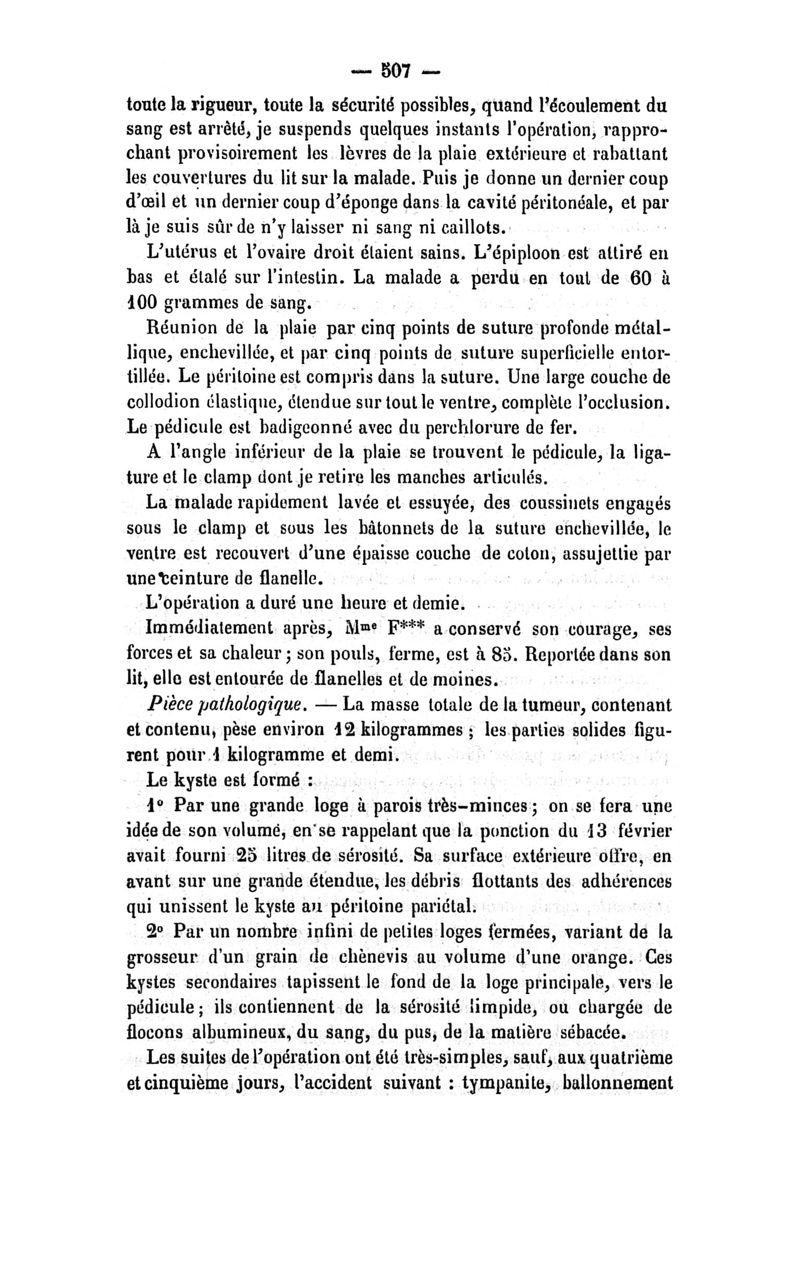 — 507 —

toute la rigueur, toute la sécurité possibles, quand l'écoulement du sang est arrêté, je suspends quelques instants l'opération, rapprochant provisoirement les lèvres de la plaie extérieure et rabattant les couvertures du lit sur la malade. Puis je donne un dernier coup d'œil et un dernier coup d'éponge dans la cavité péritonéale, et par là je suis sûr de n'y laisser ni sang ni caillots.

L'utérus et l'ovaire droit étaient sains. L'épiploon est attiré en bas et étalé sur l'intestin. La malade a perdu en tout de 60 à 100 grammes de sang.

Réunion de la plaie par cinq points de suture profonde métallique, enchevillée, et par cinq points de suture superficielle entortillée. Le péritoine est compris dans la suture. Une large couche de collodion élastique, étendue sur tout le ventre, complète l'occlusion. Le pédicule est badigeonné avec du perchlorure de fer.

A l'angle inférieur de la plaie se trouvent le pédicule, la ligature et le clamp dont je retire les manches articulés.

La malade rapidement lavée et essuyée, des coussinets engagés sous le clamp et sous les bâtonnets de la suture enchevillée, le ventre est recouvert d'une épaisse couche de coton, assujettie par une ceinture de flanelle.

L'opération a duré une heure et demie.

Immédiatement après, Mme F*** a conservé son courage, ses forces et sa chaleur ; son pouls, ferme, est à 85. Reportée dans son lit, elle est entourée de flanelles et de moines.

Pièce pathologique. — La masse totale de la tumeur, contenant et contenu, pèse environ 12 kilogrammes ; les parties solides figurent pour 1 kilogramme et demi.

Le kyste est formé :

1° Par une grande loge à parois très-minces ; on se fera une idée de son volume, en se rappelant que la ponction du 13 février avait fourni 25 litres de sérosité. Sa surface extérieure offre, en avant sur une grande étendue, les débris flottants des adhérences qui unissent le kyste au péritoine pariétal.

2° Par un nombre infini de petites loges fermées, variant de la grosseur d'un grain de chènevis au volume d'une orange. Ces kystes secondaires tapissent le fond de la loge principale, vers le pédicule ; ils contiennent de la sérosité limpide, ou chargée de flocons albumineux, du sang, du pus, de la matière sébacée.

Les suites de l'opération ont été très-simples, sauf, aux quatrième et cinquième jours, l'accident suivant : tympanite, ballonnement